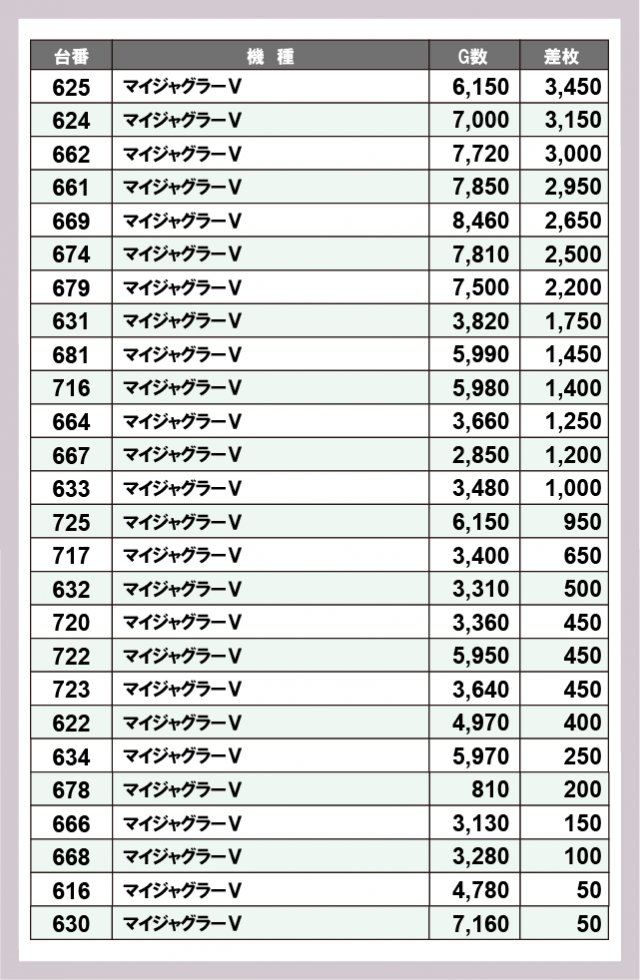 | 台番 | 機　種 | G数 | 差枚 |
|---|---|---|---|
| 625 | マイジャグラーV | 6,150 | 3,450 |
| 624 | マイジャグラーV | 7,000 | 3,150 |
| 662 | マイジャグラーV | 7,720 | 3,000 |
| 661 | マイジャグラーV | 7,850 | 2,950 |
| 669 | マイジャグラーV | 8,460 | 2,650 |
| 674 | マイジャグラーV | 7,810 | 2,500 |
| 679 | マイジャグラーV | 7,500 | 2,200 |
| 631 | マイジャグラーV | 3,820 | 1,750 |
| 681 | マイジャグラーV | 5,990 | 1,450 |
| 716 | マイジャグラーV | 5,980 | 1,400 |
| 664 | マイジャグラーV | 3,660 | 1,250 |
| 667 | マイジャグラーV | 2,850 | 1,200 |
| 633 | マイジャグラーV | 3,480 | 1,000 |
| 725 | マイジャグラーV | 6,150 | 950 |
| 717 | マイジャグラーV | 3,400 | 650 |
| 632 | マイジャグラーV | 3,310 | 500 |
| 720 | マイジャグラーV | 3,360 | 450 |
| 722 | マイジャグラーV | 5,950 | 450 |
| 723 | マイジャグラーV | 3,640 | 450 |
| 622 | マイジャグラーV | 4,970 | 400 |
| 634 | マイジャグラーV | 5,970 | 250 |
| 678 | マイジャグラーV | 810 | 200 |
| 666 | マイジャグラーV | 3,130 | 150 |
| 668 | マイジャグラーV | 3,280 | 100 |
| 616 | マイジャグラーV | 4,780 | 50 |
| 630 | マイジャグラーV | 7,160 | 50 |